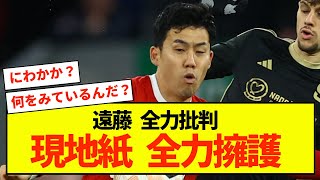 にわかか？

何をみているんだ？

遠藤　全力批判

現地紙　全力擁護